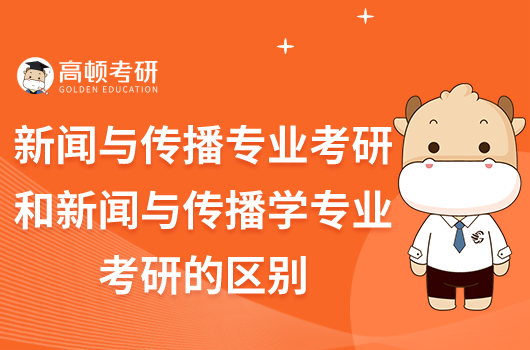 高顿考研
GOLDEN EDUCATION

新闻与传播专业考研和新闻与传播学专业考研的区别